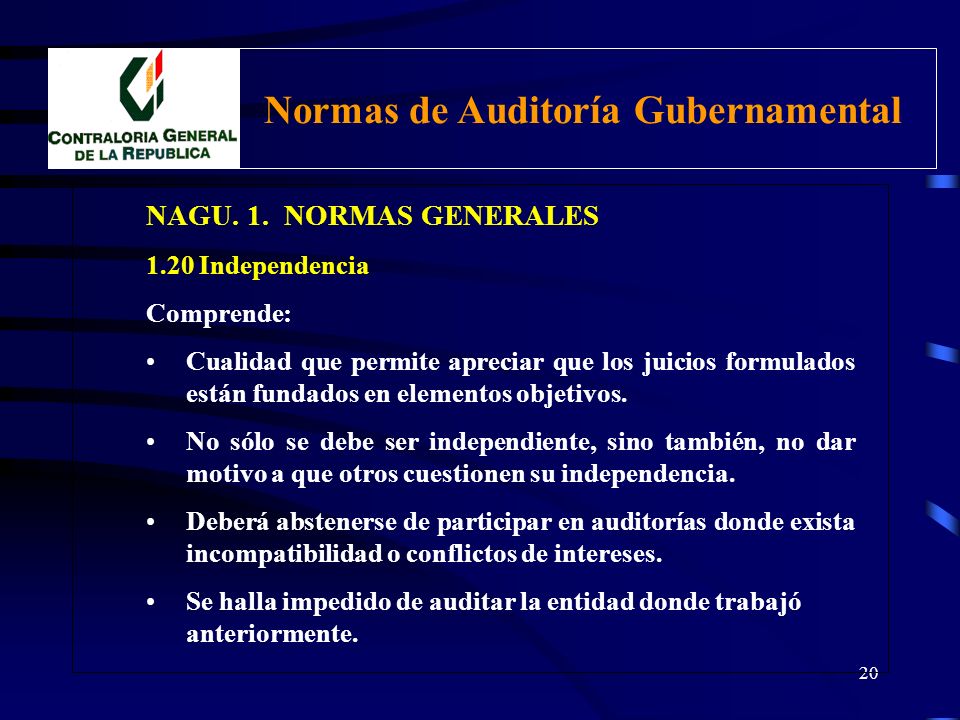 CONTRALORIA GENERAL DE LA REPUBLICA

Normas de Auditoría Gubernamental

NAGU. 1. NORMAS GENERALES

1.20 Independencia

Comprende:

• Cualidad que permite apreciar que los juicios formulados están fundados en elementos objetivos.

• No sólo se debe ser independiente, sino también, no dar motivo a que otros cuestionen su independencia.

• Deberá abstenerse de participar en auditorías donde exista incompatibilidad o conflictos de intereses.

• Se halla impedido de auditar la entidad donde trabajó anteriormente.

20